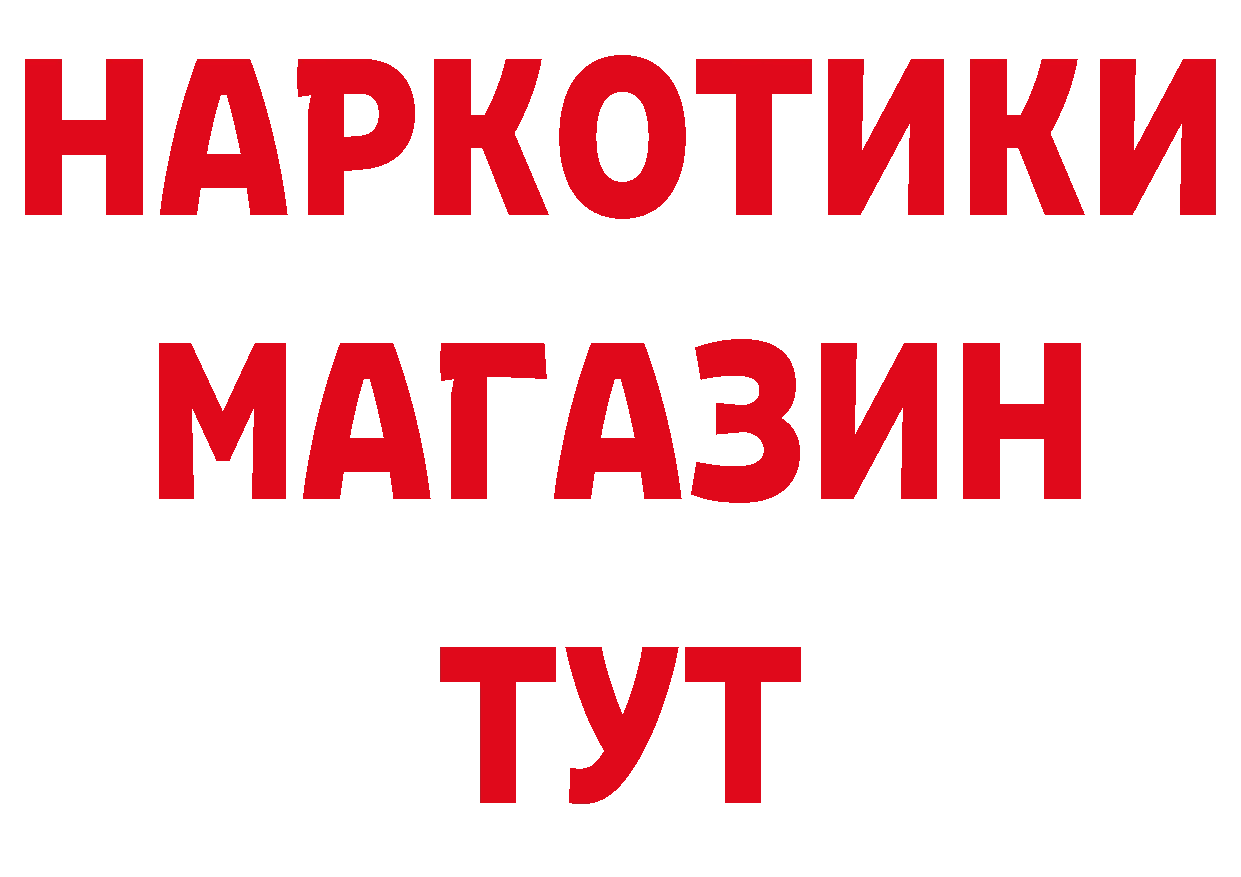 НАРКОТИКИ
МАГАЗИН
ТУТ